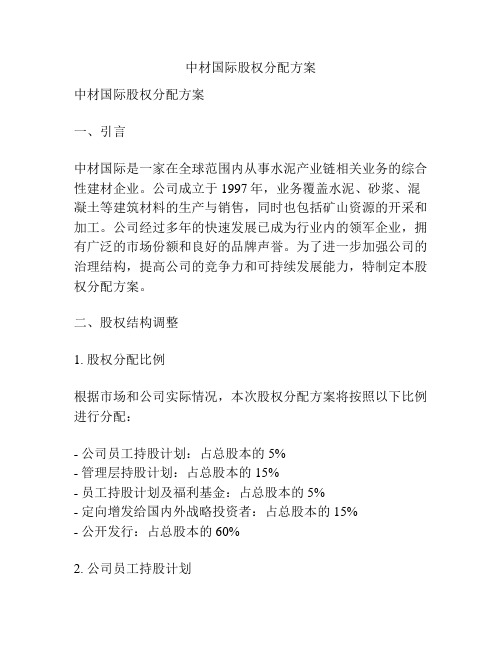 中材国际股权分配方案

中材国际股权分配方案

一、引言

中材国际是一家在全球范围内从事水泥产业链相关业务的综合性建材企业。公司成立于 1997 年，业务覆盖水泥、砂浆、混凝土等建筑材料的生产与销售，同时也包括矿山资源的开采和加工。公司经过多年的快速发展已成为行业内的领军企业，拥有广泛的市场份额和良好的品牌声誉。为了进一步加强公司的治理结构，提高公司的竞争力和可持续发展能力，特制定本股权分配方案。

二、股权结构调整

1. 股权分配比例

根据市场和公司实际情况，本次股权分配方案将按照以下比例进行分配：

- 公司员工持股计划：占总股本的 5%
- 管理层持股计划：占总股本的 15%
- 员工持股计划及福利基金：占总股本的 5%
- 定向增发给国内外战略投资者：占总股本的 15%
- 公开发行：占总股本的 60%

2. 公司员工持股计划